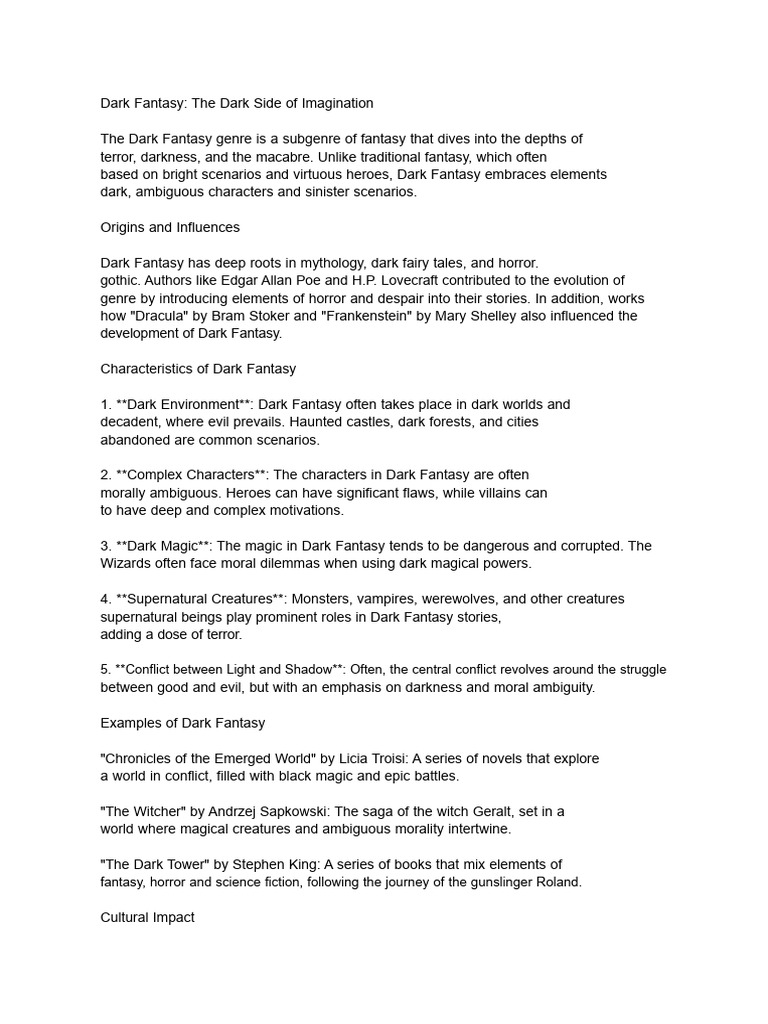 Dark Fantasy: The Dark Side of Imagination

The Dark Fantasy genre is a subgenre of fantasy that dives into the depths of terror, darkness, and the macabre. Unlike traditional fantasy, which often based on bright scenarios and virtuous heroes, Dark Fantasy embraces elements dark, ambiguous characters and sinister scenarios.

Origins and Influences

Dark Fantasy has deep roots in mythology, dark fairy tales, and horror. gothic. Authors like Edgar Allan Poe and H.P. Lovecraft contributed to the evolution of genre by introducing elements of horror and despair into their stories. In addition, works how "Dracula" by Bram Stoker and "Frankenstein" by Mary Shelley also influenced the development of Dark Fantasy.

Characteristics of Dark Fantasy

1. **Dark Environment**: Dark Fantasy often takes place in dark worlds and decadent, where evil prevails. Haunted castles, dark forests, and cities abandoned are common scenarios.

2. **Complex Characters**: The characters in Dark Fantasy are often morally ambiguous. Heroes can have significant flaws, while villains can to have deep and complex motivations.

3. **Dark Magic**: The magic in Dark Fantasy tends to be dangerous and corrupted. The Wizards often face moral dilemmas when using dark magical powers.

4. **Supernatural Creatures**: Monsters, vampires, werewolves, and other creatures supernatural beings play prominent roles in Dark Fantasy stories, adding a dose of terror.

5. **Conflict between Light and Shadow**: Often, the central conflict revolves around the struggle between good and evil, but with an emphasis on darkness and moral ambiguity.

Examples of Dark Fantasy

"Chronicles of the Emerged World" by Licia Troisi: A series of novels that explore a world in conflict, filled with black magic and epic battles.

"The Witcher" by Andrzej Sapkowski: The saga of the witch Geralt, set in a world where magical creatures and ambiguous morality intertwine.

"The Dark Tower" by Stephen King: A series of books that mix elements of fantasy, horror and science fiction, following the journey of the gunslinger Roland.

Cultural Impact